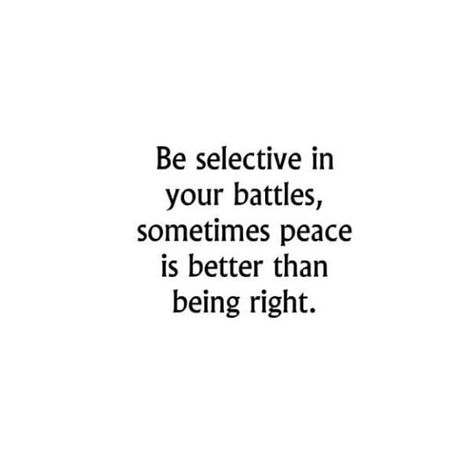 Be selective in your battles, sometimes peace is better than being right.